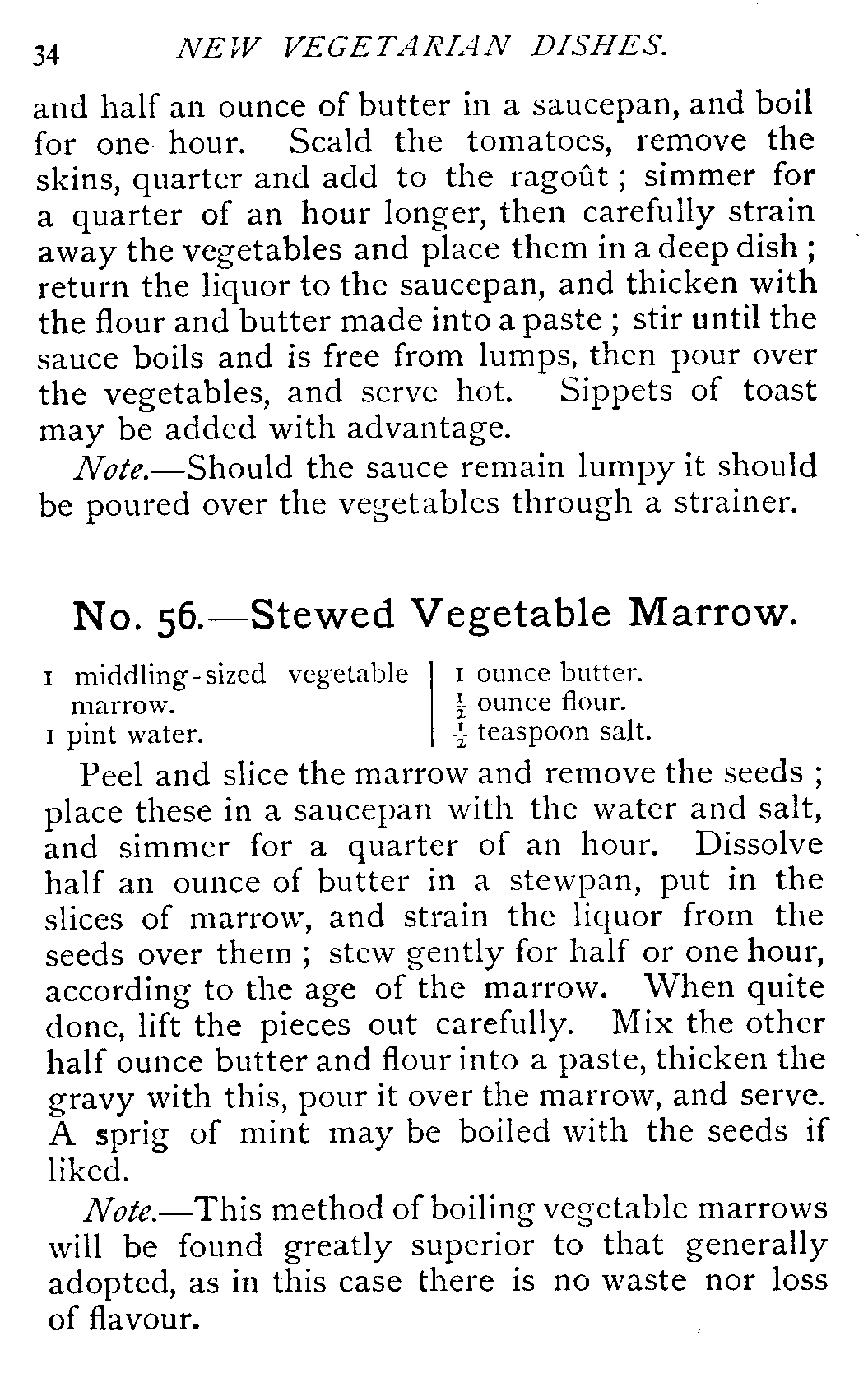 34 NEW VEGETARIAN DISHES.

and half an ounce of butter in a saucepan, and boil for one hour. Scald the tomatoes, remove the skins, quarter and add to the ragoût; simmer for a quarter of an hour longer, then carefully strain away the vegetables and place them in a deep dish; return the liquor to the saucepan, and thicken with the flour and butter made into a paste; stir until the sauce boils and is free from lumps, then pour over the vegetables, and serve hot. Sippets of toast may be added with advantage.

Note.—Should the sauce remain lumpy it should be poured over the vegetables through a strainer.

No. 56.—Stewed Vegetable Marrow.

1 middling-sized vegetable marrow.
1 pint water.

1 ounce butter.
$\frac{1}{2}$ ounce flour.
$\frac{1}{2}$ teaspoon salt.

Peel and slice the marrow and remove the seeds; place these in a saucepan with the water and salt, and simmer for a quarter of an hour. Dissolve half an ounce of butter in a stewpan, put in the slices of marrow, and strain the liquor from the seeds over them; stew gently for half or one hour, according to the age of the marrow. When quite done, lift the pieces out carefully. Mix the other half ounce butter and flour into a paste, thicken the gravy with this, pour it over the marrow, and serve. A sprig of mint may be boiled with the seeds if liked.

Note.—This method of boiling vegetable marrows will be found greatly superior to that generally adopted, as in this case there is no waste nor loss of flavour.